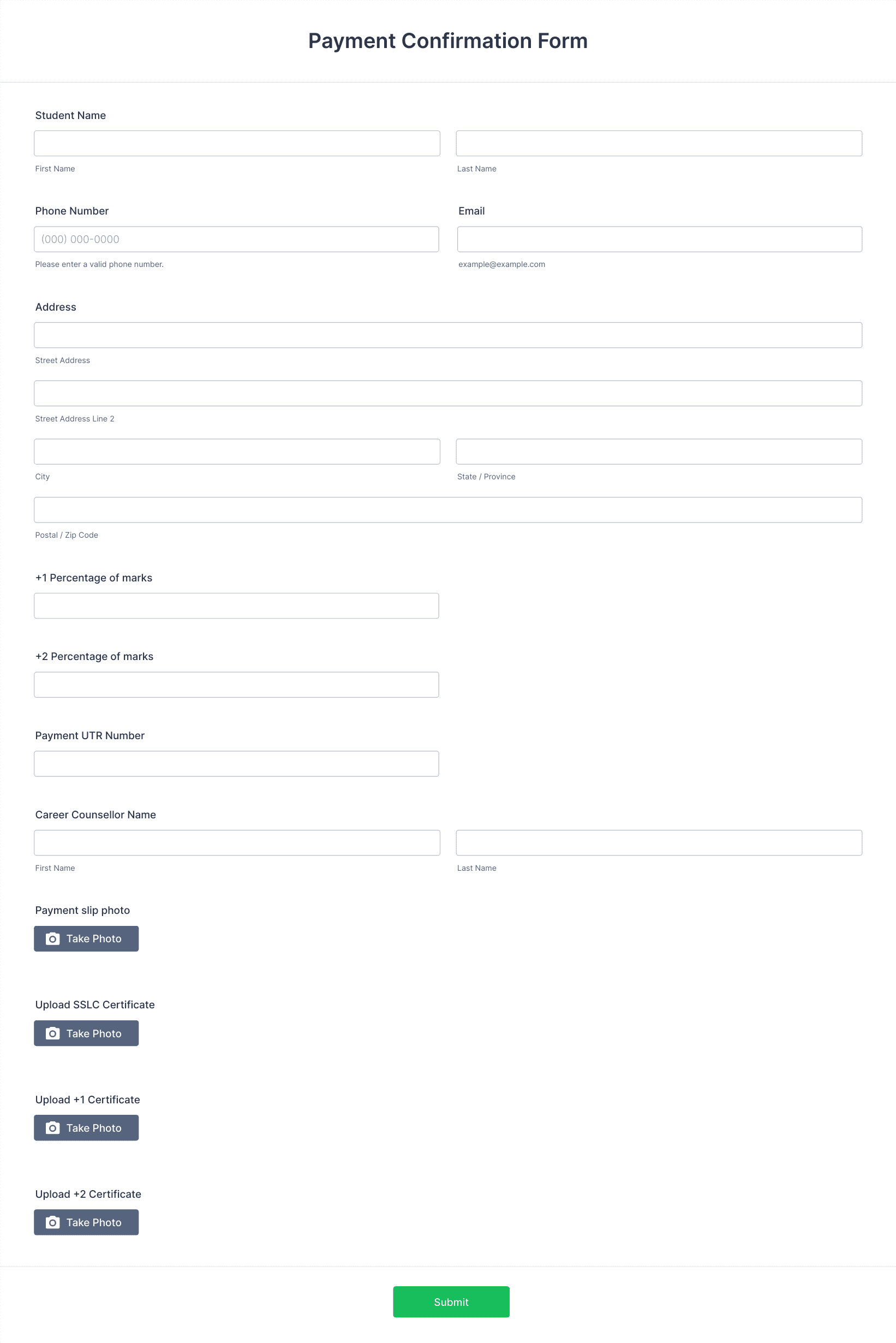 Payment Confirmation Form

Student Name

First Name

Last Name

Phone Number

(000) 000-0000

Please enter a valid phone number.

Email

example@example.com

Address

Street Address

Street Address Line 2

City

State / Province

Postal / Zip Code

+1 Percentage of marks

+2 Percentage of marks

Payment UTR Number

Career Counsellor Name

First Name

Last Name

Payment slip photo

Take Photo

Upload SSLC Certificate

Take Photo

Upload +1 Certificate

Take Photo

Upload +2 Certificate

Take Photo

Submit